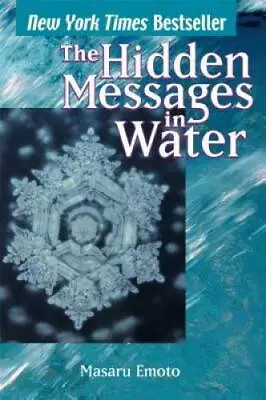 New York Times Bestseller

The Hidden Messages in Water

Masaru Emoto